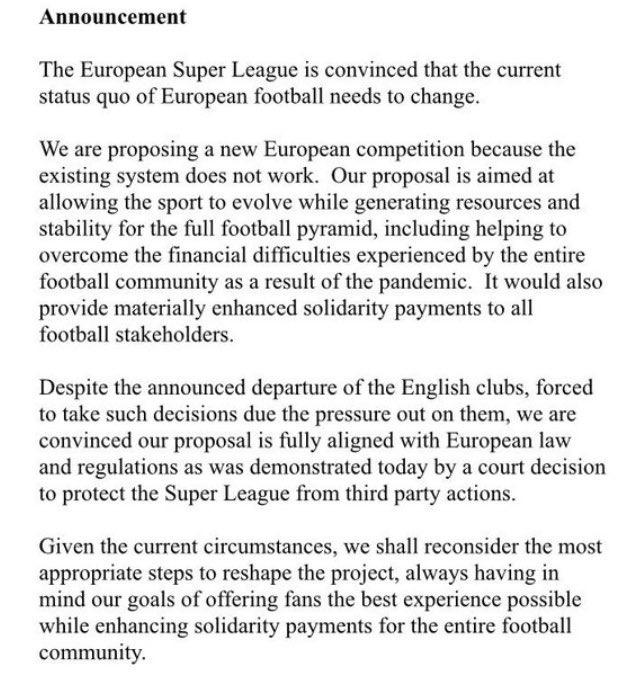 Announcement

The European Super League is convinced that the current status quo of European football needs to change.

We are proposing a new European competition because the existing system does not work. Our proposal is aimed at allowing the sport to evolve while generating resources and stability for the full football pyramid, including helping to overcome the financial difficulties experienced by the entire football community as a result of the pandemic. It would also provide materially enhanced solidarity payments to all football stakeholders.

Despite the announced departure of the English clubs, forced to take such decisions due the pressure out on them, we are convinced our proposal is fully aligned with European law and regulations as was demonstrated today by a court decision to protect the Super League from third party actions.

Given the current circumstances, we shall reconsider the most appropriate steps to reshape the project, always having in mind our goals of offering fans the best experience possible while enhancing solidarity payments for the entire football community.